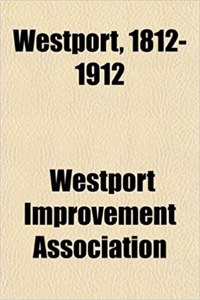 Westport, 1812-1912

Westport Improvement Association